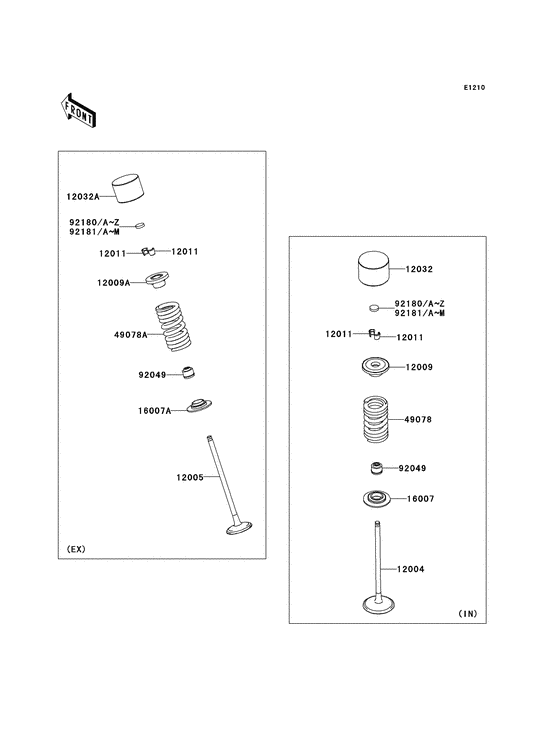 E1210

FRONT

12032A

92180/A~Z
92181/A~M

12011
12011

12009A

49078A

92049

16007A

12005

(EX)

12032

92180/A~Z
92181/A~M

12011
12011

12009

49078

92049

16007

12004

(IN)